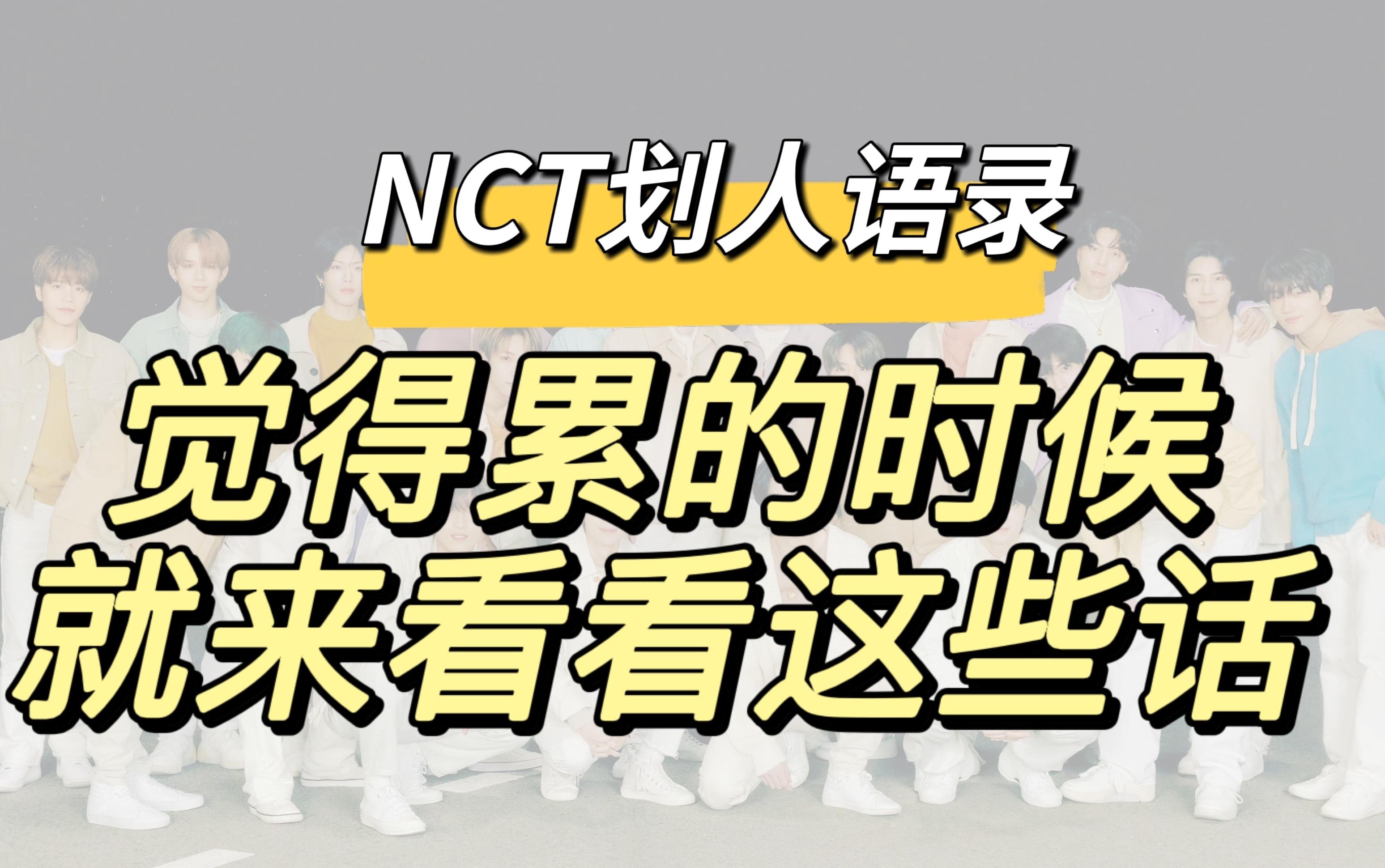 NCT划人语录

觉得累的时候
就来看看这些话